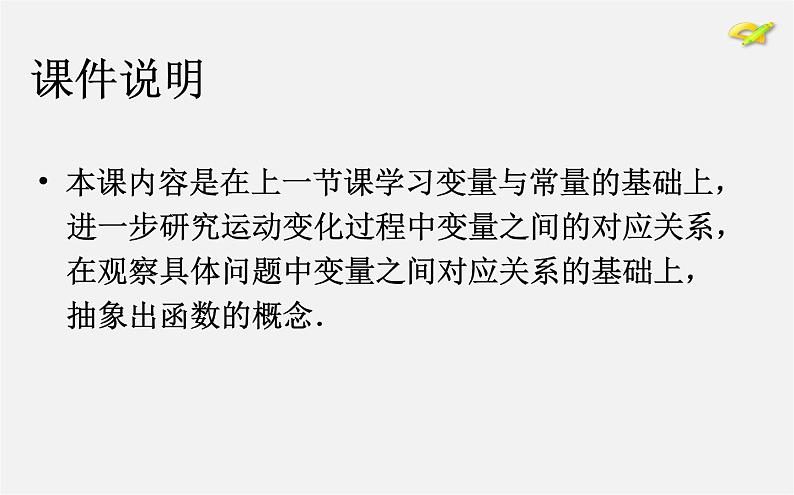 课件说明

• 本课内容是在上一节课学习变量与常量的基础上，进一步研究运动变化过程中变量之间的对应关系，在观察具体问题中变量之间对应关系的基础上，抽象出函数的概念.